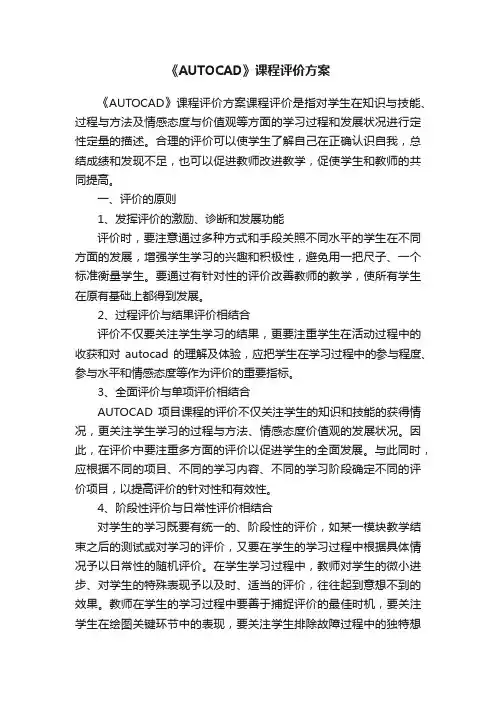 《AUTOCAD》课程评价方案

《AUTOCAD》课程评价方案课程评价是指对学生在知识与技能、过程与方法及情感态度与价值观等方面的学习过程和发展状况进行定性定量的描述。合理的评价可以使学生了解自己在正确认识自我，总结成绩和发现不足，也可以促进教师改进教学，促使学生和教师的共同提高。

一、评价的原则

1、发挥评价的激励、诊断和发展功能

评价时，要注意通过多种方式和手段关照不同水平的学生在不同方面的发展，增强学生学习的兴趣和积极性，避免用一把尺子、一个标准衡量学生。要通过有针对性的评价改善教师的教学，使所有学生在原有基础上都得到发展。

2、过程评价与结果评价相结合

评价不仅要关注学生学习的结果，更要注重学生在活动过程中的收获和对 autocad 的理解及体验，应把学生在学习过程中的参与程度、参与水平和情感态度等作为评价的重要指标。

3、全面评价与单项评价相结合

AUTOCAD 项目课程的评价不仅关注学生的知识和技能的获得情况，更关注学生学习的过程与方法、情感态度价值观的发展状况。因此，在评价中要注重多方面的评价以促进学生的全面发展。与此同时，应根据不同的项目、不同的学习内容、不同的学习阶段确定不同的评价项目，以提高评价的针对性和有效性。

4、阶段性评价与日常性评价相结合

对学生的学习既要有统一的、阶段性的评价，如某一模块教学结束之后的测试或对学习的评价，又要在学生的学习过程中根据具体情况予以日常性的随机评价。在学生学习过程中，教师对学生的微小进步、对学生的特殊表现予以及时、适当的评价，往往起到意想不到的效果。教师在学生的学习过程中要善于捕捉评价的最佳时机，要关注学生在绘图关键环节中的表现，要关注学生排除故障过程中的独特想